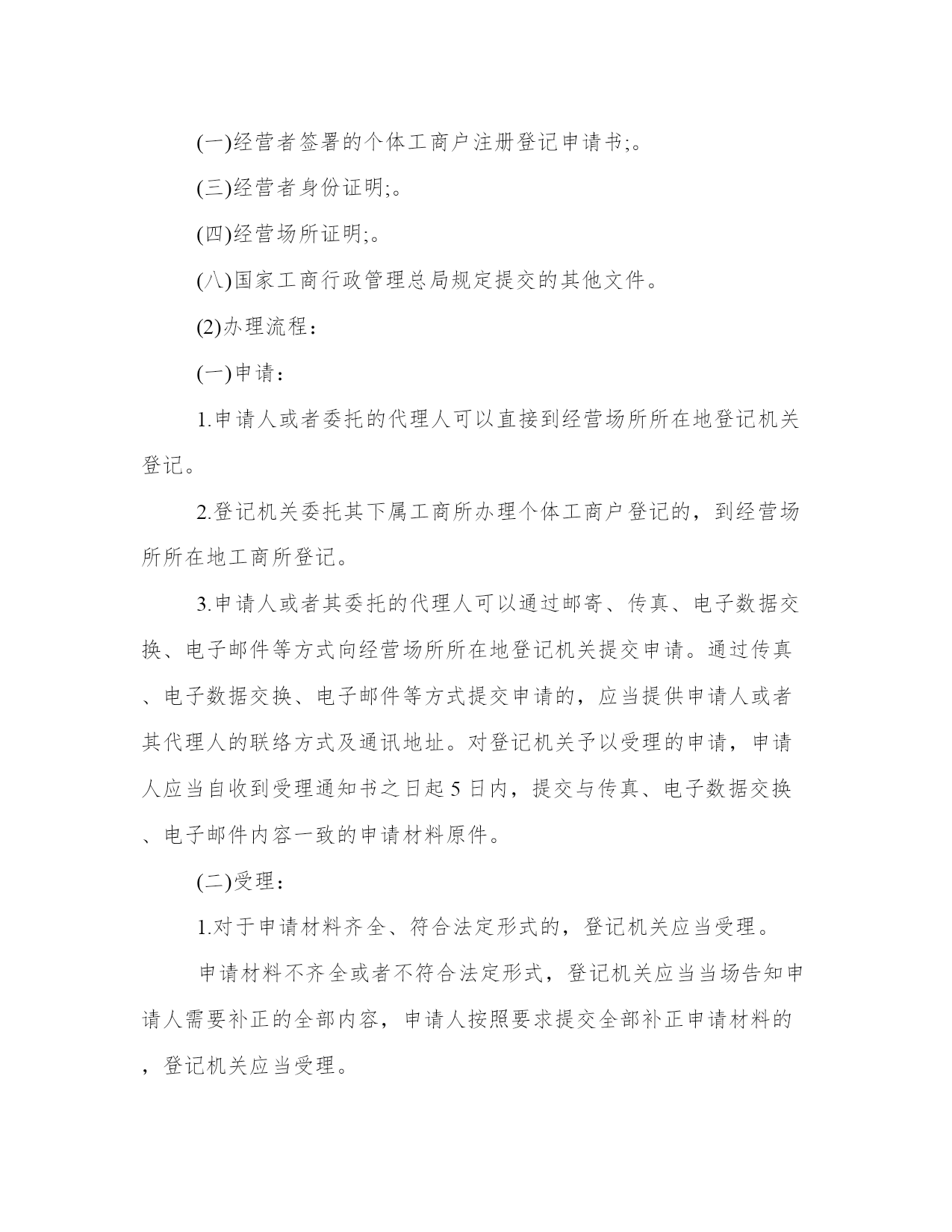 (一)经营者签署的个体工商户注册登记申请书;。

(三)经营者身份证明;。

(四)经营场所证明;。

(八)国家工商行政管理总局规定提交的其他文件。

(2)办理流程：

(一)申请：

1.申请人或者委托的代理人可以直接到经营场所所在地登记机关登记。

2.登记机关委托其下属工商所办理个体工商户登记的，到经营场所所在地工商所登记。

3.申请人或者其委托的代理人可以通过邮寄、传真、电子数据交换、电子邮件等方式向经营场所所在地登记机关提交申请。通过传真、电子数据交换、电子邮件等方式提交申请的，应当提供申请人或者其代理人的联络方式及通讯地址。对登记机关予以受理的申请，申请人应当自收到受理通知书之日起 5 日内，提交与传真、电子数据交换、电子邮件内容一致的申请材料原件。

(二)受理：

1.对于申请材料齐全、符合法定形式的，登记机关应当受理。

申请材料不齐全或者不符合法定形式，登记机关应当当场告知申请人需要补正的全部内容，申请人按照要求提交全部补正申请材料的，登记机关应当受理。